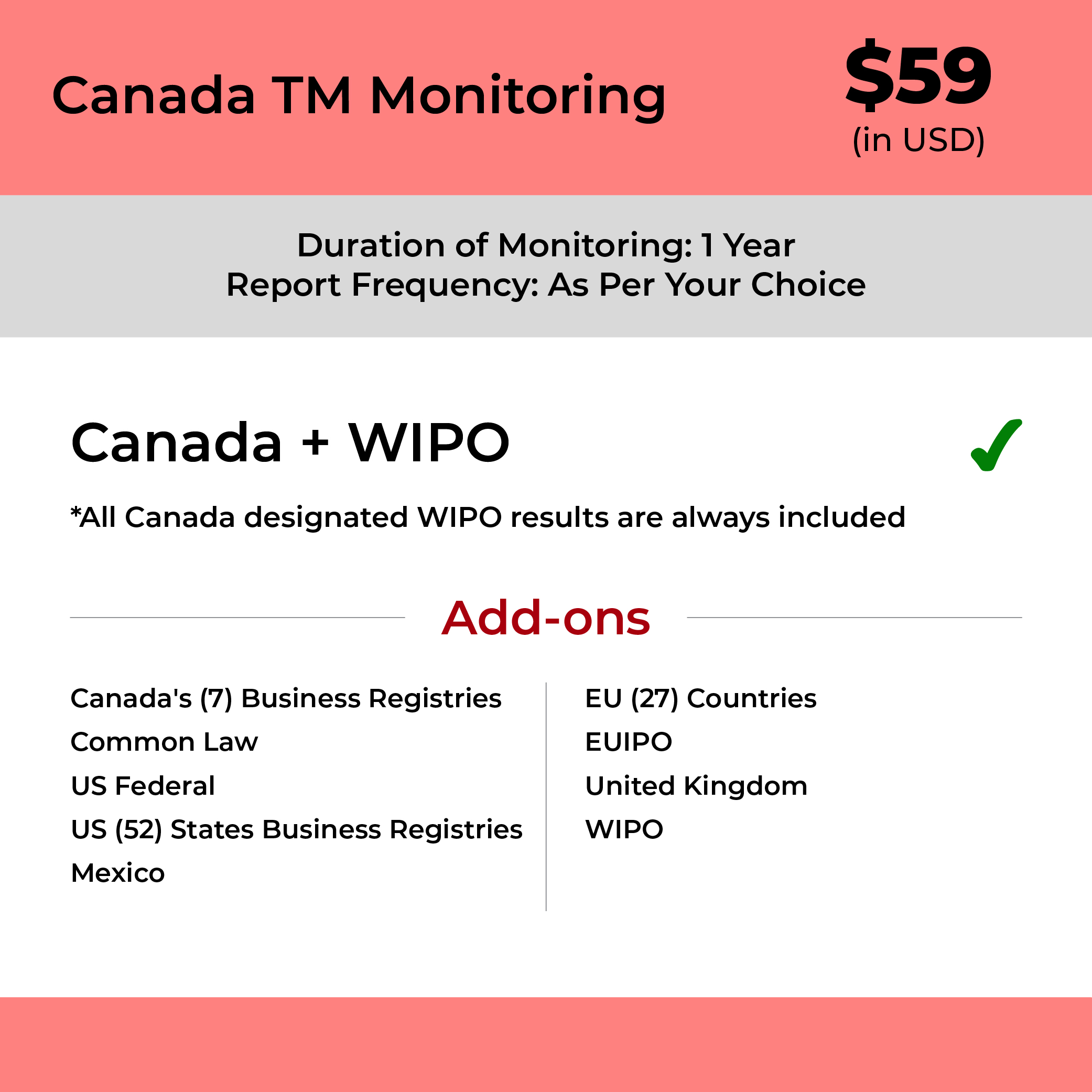 Canada TM Monitoring

$59
(in USD)

Duration of Monitoring: 1 Year
Report Frequency: As Per Your Choice

Canada + WIPO ✓

*All Canada designated WIPO results are always included

Add-ons

Canada's (7) Business Registries
Common Law
US Federal
US (52) States Business Registries
Mexico

EU (27) Countries
EUIPO
United Kingdom
WIPO